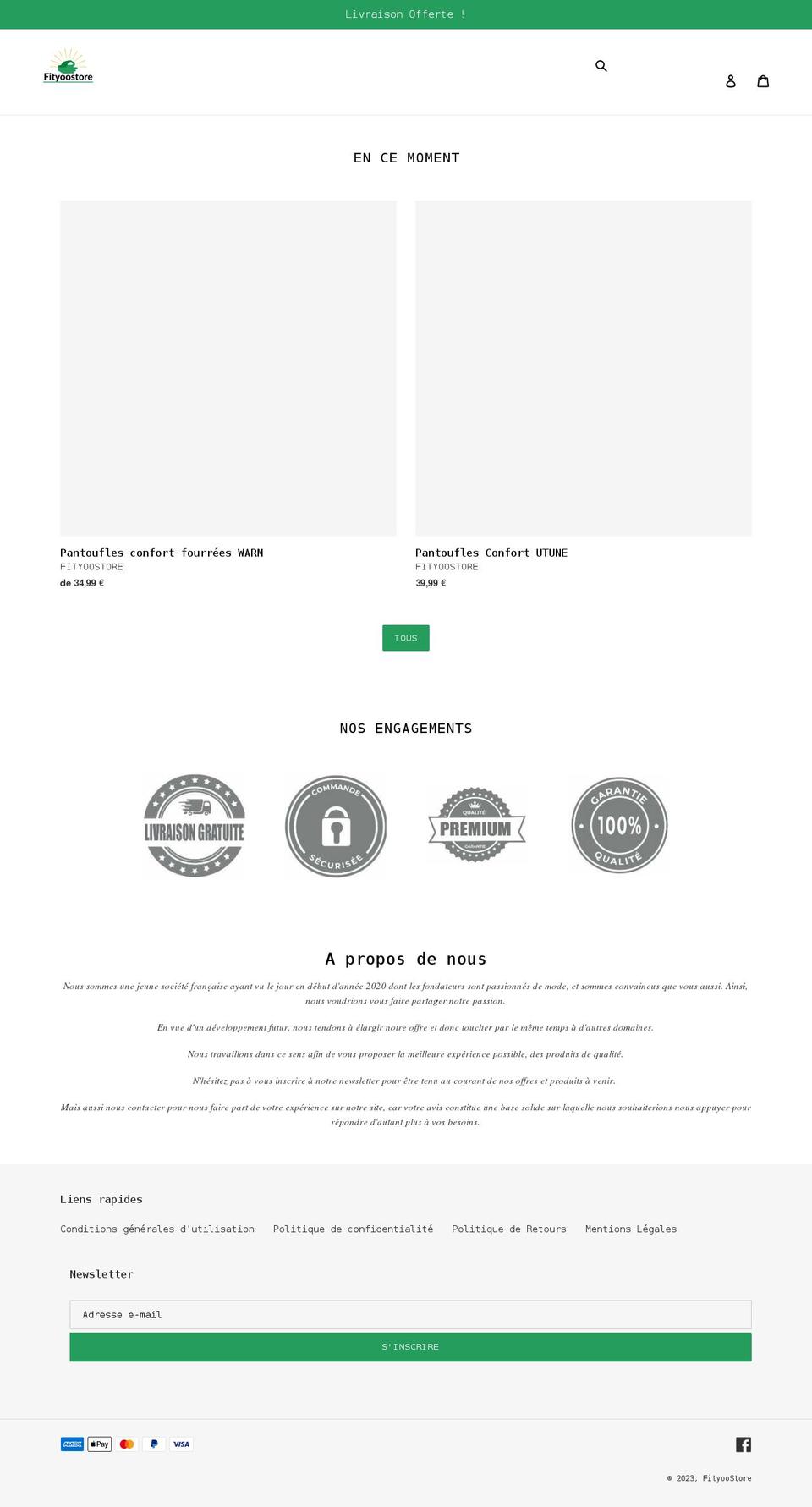 Livraison Offerte !

Fityoostore

EN CE MOMENT

Pantoufles confort fourrées WARM
FITYOOSTORE
de 34,99 €

Pantoufles Confort UTUNE
FITYOOSTORE
39,99 €

TOUS

NOS ENGAGEMENTS

LIVRAISON GRATUITE

COMMANDE SÉCURISÉE

QUALITÉ PREMIUM GARANTIE

GARANTIE 100% QUALITÉ

A propos de nous

Nous sommes une jeune société française ayant vu le jour en début d'année 2020 dont les fondateurs sont passionnés de mode, et sommes convaincus que vous aussi. Ainsi, nous voudrions vous faire partager notre passion.

En vue d'un développement futur, nous tendons à élargir notre offre et donc toucher par le même temps à d'autres domaines.

Nous travaillons dans ce sens afin de vous proposer la meilleure expérience possible, des produits de qualité.

N'hésitez pas à vous inscrire à notre newsletter pour être tenu au courant de nos offres et produits à venir.

Mais aussi nous contacter pour nous faire part de votre expérience sur notre site, car votre avis constitue une base solide sur laquelle nous souhaiterions nous appuyer pour répondre d'autant plus à vos besoins.

Liens rapides

Conditions générales d'utilisation   Politique de confidentialité   Politique de Retours   Mentions Légales

Newsletter

Adresse e-mail

S'INSCRIRE

AMEX Pay VISA

© 2023, FityooStore